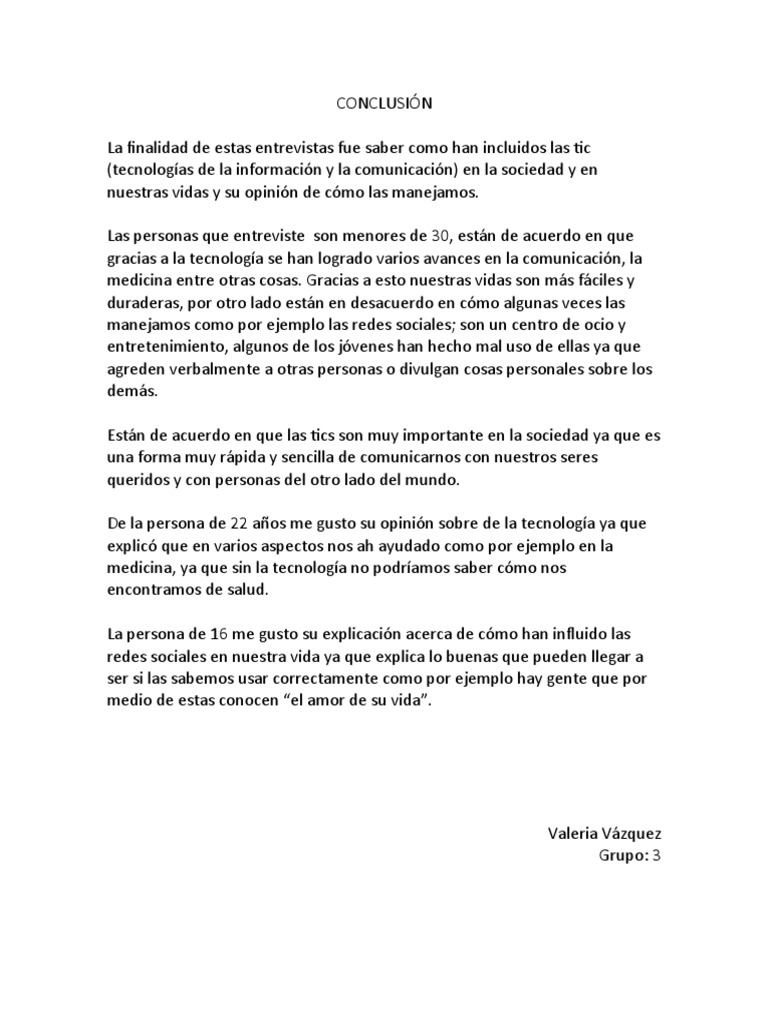 CONCLUSIÓN

La finalidad de estas entrevistas fue saber como han incluidos las tic (tecnologías de la información y la comunicación) en la sociedad y en nuestras vidas y su opinión de cómo las manejamos.

Las personas que entreviste son menores de 30, están de acuerdo en que gracias a la tecnología se han logrado varios avances en la comunicación, la medicina entre otras cosas. Gracias a esto nuestras vidas son más fáciles y duraderas, por otro lado están en desacuerdo en cómo algunas veces las manejamos como por ejemplo las redes sociales; son un centro de ocio y entretenimiento, algunos de los jóvenes han hecho mal uso de ellas ya que agreden verbalmente a otras personas o divulgan cosas personales sobre los demás.

Están de acuerdo en que las tics son muy importante en la sociedad ya que es una forma muy rápida y sencilla de comunicarnos con nuestros seres queridos y con personas del otro lado del mundo.

De la persona de 22 años me gusto su opinión sobre de la tecnología ya que explicó que en varios aspectos nos ah ayudado como por ejemplo en la medicina, ya que sin la tecnología no podríamos saber cómo nos encontramos de salud.

La persona de 16 me gusto su explicación acerca de cómo han influido las redes sociales en nuestra vida ya que explica lo buenas que pueden llegar a ser si las sabemos usar correctamente como por ejemplo hay gente que por medio de estas conocen “el amor de su vida”.

Valeria Vázquez
Grupo: 3